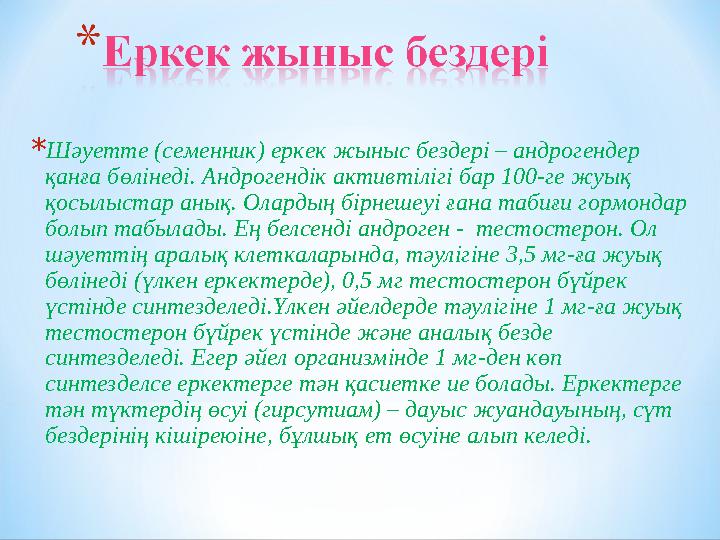 *Еркек жыныс бездері

*Шәуетте (семенник) еркек жыныс бездері – андрогендер қанға бөлінеді. Андрогендік активтілігі бар 100-ге жуық қосылыстар анық. Олардың бірнешеуі ғана табиғи гормондар болып табылады. Ең белсенді андроген - тестостерон. Ол шәуеттің аралық клеткаларында, тәулігіне 3,5 мг-ға жуық бөлінеді (үлкен еркектерде), 0,5 мг тестостерон бүйрек үстінде синтезделеді.Үлкен әйелдерде тәулігіне 1 мг-ға жуық тестостерон бүйрек үстінде және аналық безде синтезделеді. Егер әйел организмінде 1 мг-ден көп синтезделсе еркектерге тән қасиетке ие болады. Еркектерге тән түктердің өсуі (гирсутиам) – дауыс жуандауының, сүт бездерінің кішіреюіне, бұлшық ет өсуіне алып келеді.